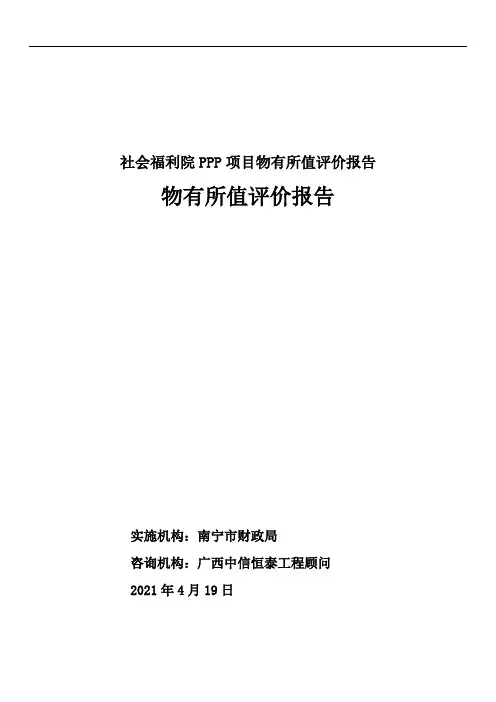 社会福利院 PPP 项目物有所值评价报告

物有所值评价报告

实施机构：南宁市财政局

咨询机构：广西中信恒泰工程顾问

2021 年 4 月 19 日